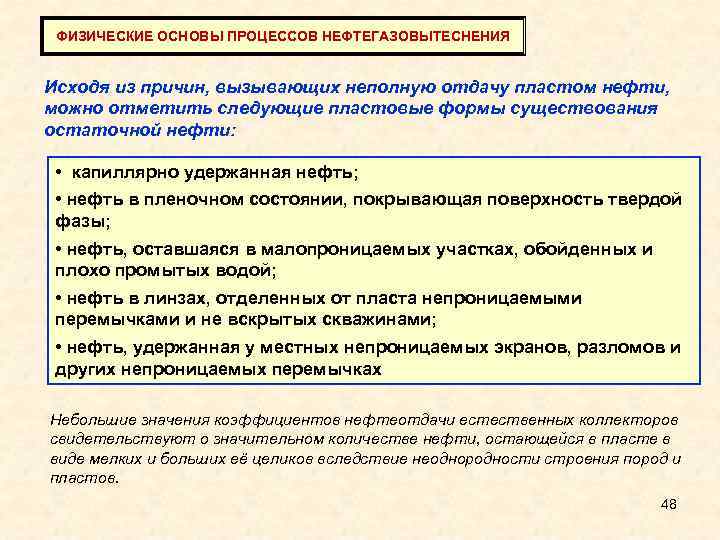 ФИЗИЧЕСКИЕ ОСНОВЫ ПРОЦЕССОВ НЕФТЕГАЗОВЫТЕСНЕНИЯ

Исходя из причин, вызывающих неполную отдачу пластом нефти, можно отметить следующие пластовые формы существования остаточной нефти:

• капиллярно удержанная нефть;
• нефть в пленочном состоянии, покрывающая поверхность твердой фазы;
• нефть, оставшаяся в малопроницаемых участках, обойденных и плохо промытых водой;
• нефть в линзах, отделенных от пласта непроницаемыми перемычками и не вскрытых скважинами;
• нефть, удержанная у местных непроницаемых экранов, разломов и других непроницаемых перемычках

Небольшие значения коэффициентов нефтеотдачи естественных коллекторов свидетельствуют о значительном количестве нефти, остающейся в пласте в виде мелких и больших её целиков вследствие неоднородности строения пород и пластов.

48